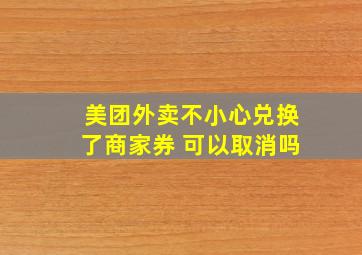 美团外卖不小心兑换了商家券 可以取消吗